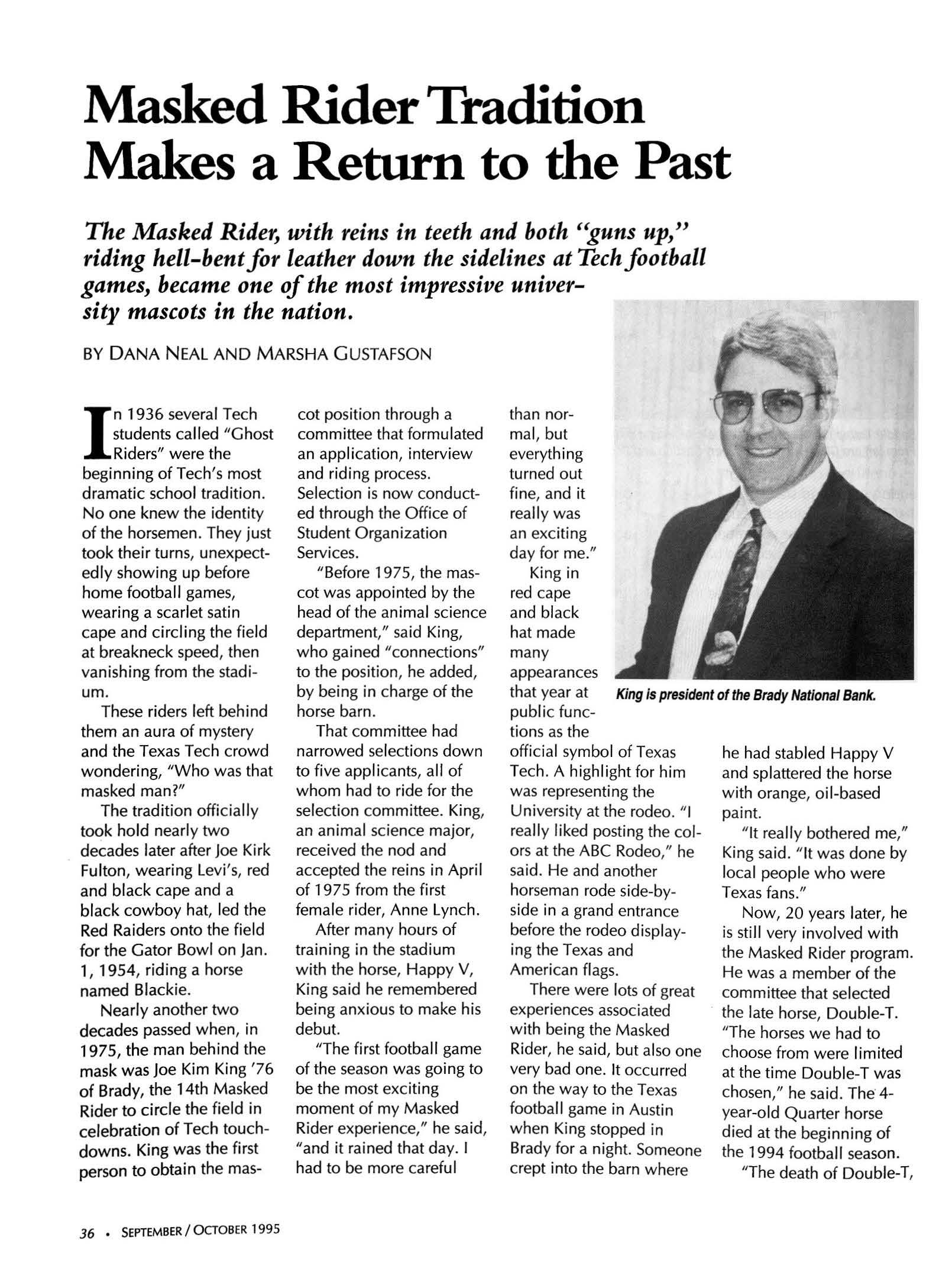 Masked Rider Tradition Makes a Return to the Past

The Masked Rider, with reins in teeth and both "guns up," riding hell-bent for leather down the sidelines at Tech football games, became one of the most impressive university mascots in the nation.

BY DANA NEAL AND MARSHA GUSTAFSON

In 1936 several Tech students called "Ghost Riders" were the beginning of Tech's most dramatic school tradition. No one knew the identity of the horsemen. They just took their turns, unexpectedly showing up before home football games, wearing a scarlet satin cape and circling the field at breakneck speed, then vanishing from the stadium.

These riders left behind them an aura of mystery and the Texas Tech crowd wondering, "Who was that masked man?"

The tradition officially took hold nearly two decades later after Joe Kirk Fulton, wearing Levi's, red and black cape and a black cowboy hat, led the Red Raiders onto the field for the Gator Bowl on Jan. 1, 1954, riding a horse named Blackie.

Nearly another two decades passed when, in 1975, the man behind the mask was Joe Kim King '76 of Brady, the 14th Masked Rider to circle the field in celebration of Tech touchdowns. King was the first person to obtain the mascot position through a committee that formulated an application, interview and riding process. Selection is now conducted through the Office of Student Organization Services.

"Before 1975, the mascot was appointed by the head of the animal science department," said King, who gained "connections" to the position, he added, by being in charge of the horse barn.

That committee had narrowed selections down to five applicants, all of whom had to ride for the selection committee. King, an animal science major, received the nod and accepted the reins in April of 1975 from the first female rider, Anne Lynch.

After many hours of training in the stadium with the horse, Happy V, King said he remembered being anxious to make his debut.

"The first football game of the season was going to be the most exciting moment of my Masked Rider experience," he said, "and it rained that day. I had to be more careful than normal, but everything turned out fine, and it really was an exciting day for me."

King in red cape and black hat made many appearances that year at public functions as the official symbol of Texas Tech. A highlight for him was representing the University at the rodeo. "I really liked posting the colors at the ABC Rodeo," he said. He and another horseman rode side-by-side in a grand entrance before the rodeo displaying the Texas and American flags.

There were lots of great experiences associated with being the Masked Rider, he said, but also one very bad one. It occurred on the way to the Texas football game in Austin when King stopped in Brady for a night. Someone crept into the barn where he had stabled Happy V and splattered the horse with orange, oil-based paint.

"It really bothered me," King said. "It was done by local people who were Texas fans."

Now, 20 years later, he is still very involved with the Masked Rider program. He was a member of the committee that selected the late horse, Double-T. "The horses we had to choose from were limited at the time Double-T was chosen," he said. The 4-year-old Quarter horse died at the beginning of the 1994 football season.

"The death of Double-T,

King is president of the Brady National Bank.

36 • SEPTEMBER / OCTOBER 1995